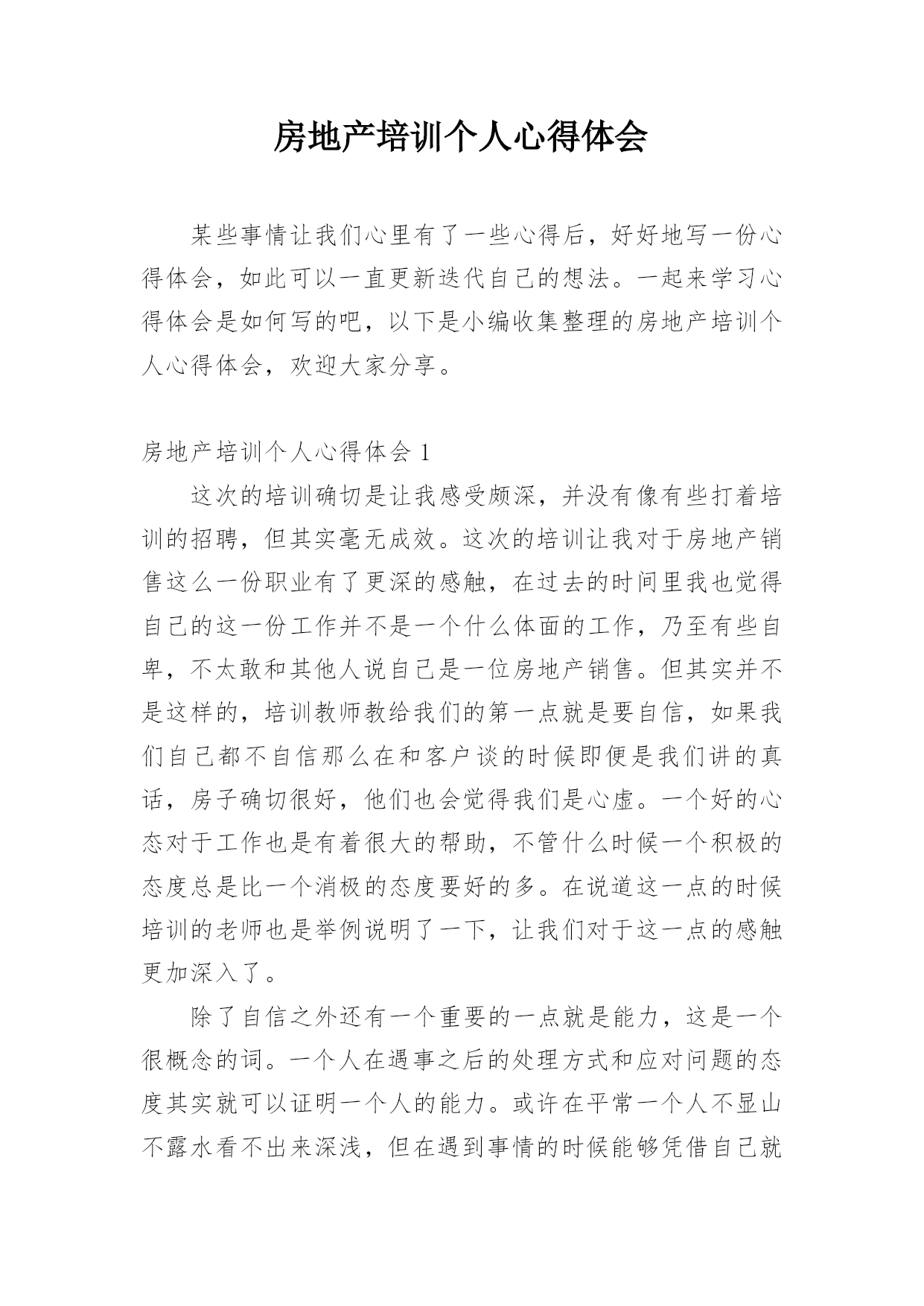 房地产培训个人心得体会

某些事情让我们心里有了一些心得后，好好地写一份心得体会，如此可以一直更新迭代自己的想法。一起来学习心得体会是如何写的吧，以下是小编收集整理的房地产培训个人心得体会，欢迎大家分享。

房地产培训个人心得体会 1

这次的培训确切是让我感受颇深，并没有像有些打着培训的招聘，但其实毫无成效。这次的培训让我对于房地产销售这么一份职业有了更深的感触，在过去的时间里我也觉得自己的这一份工作并不是一个什么体面的工作，乃至有些自卑，不太敢和其他人说自己是一位房地产销售。但其实并不是这样的，培训教师教给我们的第一点就是要自信，如果我们自己都不自信那么在和客户谈的时候即便是我们讲的真话，房子确切很好，他们也会觉得我们是心虚。一个好的心态对于工作也是有着很大的帮助，不管什么时候一个积极的态度总是比一个消极的态度要好的多。在说道这一点的时候培训的老师也是举例说明了一下，让我们对于这一点的感触更加深入了。

除了自信之外还有一个重要的一点就是能力，这是一个很概念的词。一个人在遇事之后的处理方式和应对问题的态度其实就可以证明一个人的能力。或许在平常一个人不显山不露水看不出来深浅，但在遇到事情的时候能够凭借自己就